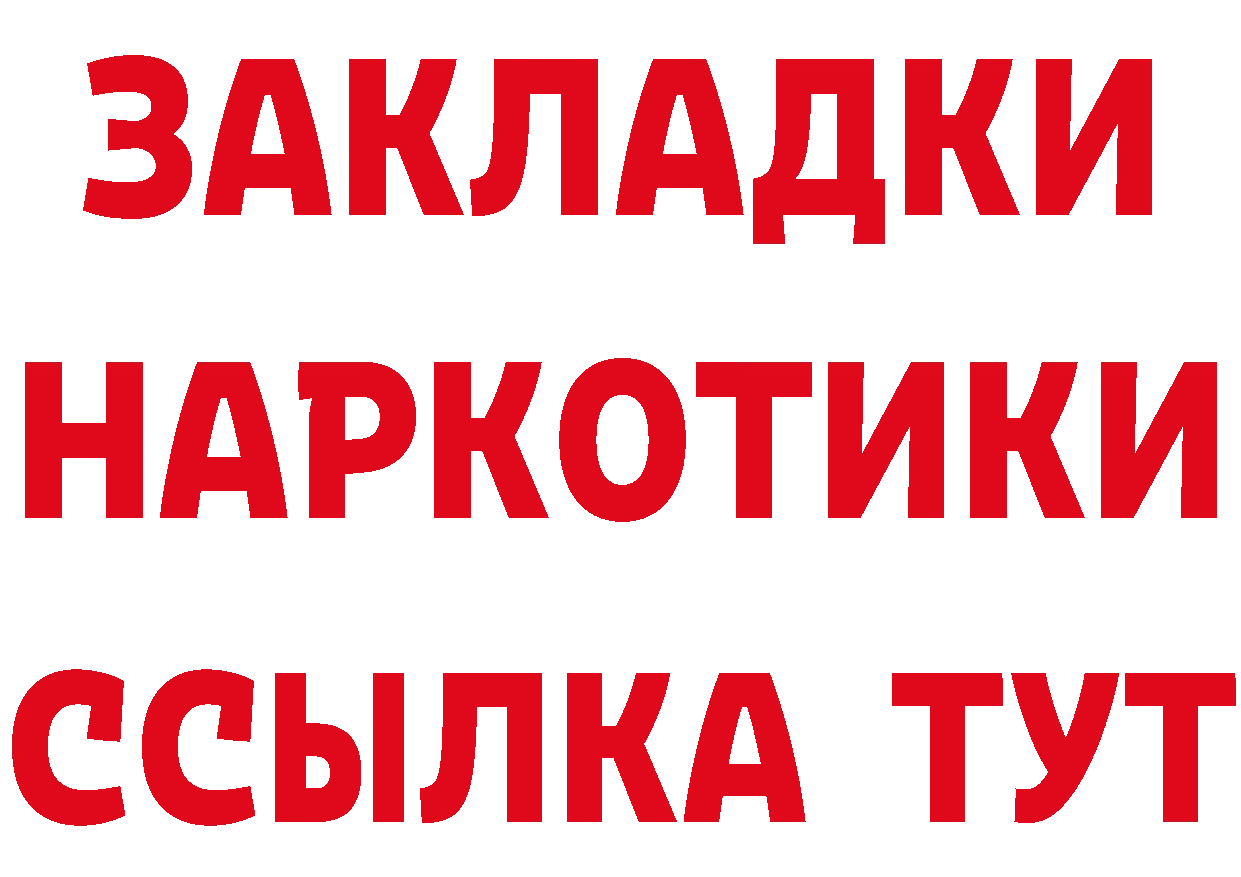 ЗАКЛАДКИ
НАРКОТИКИ
ССЫЛКА ТУТ